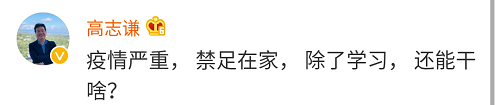 高志谦

疫情严重，禁足在家，除了学习，还能干啥？